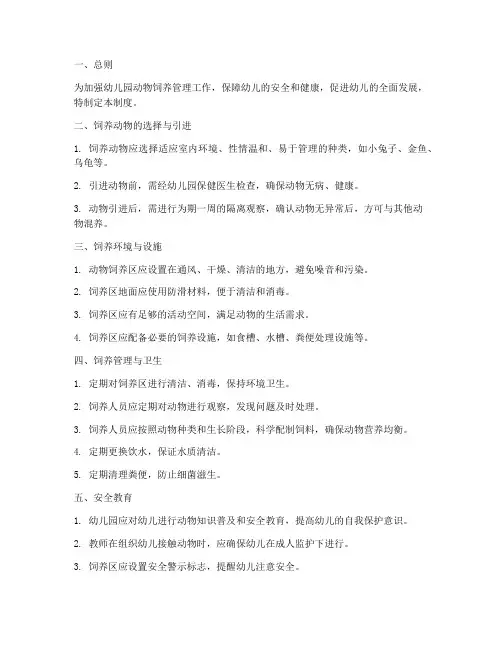 一、总则

为加强幼儿园动物饲养管理工作，保障幼儿的安全和健康，促进幼儿的全面发展，特制定本制度。

二、饲养动物的选择与引进

1. 饲养动物应选择适应室内环境、性情温和、易于管理的种类，如小兔子、金鱼、乌龟等。

2. 引进动物前，需经幼儿园保健医生检查，确保动物无病、健康。

3. 动物引进后，需进行为期一周的隔离观察，确认动物无异常后，方可与其他动物混养。

三、饲养环境与设施

1. 动物饲养区应设置在通风、干燥、清洁的地方，避免噪音和污染。

2. 饲养区地面应使用防滑材料，便于清洁和消毒。

3. 饲养区应有足够的活动空间，满足动物的生活需求。

4. 饲养区应配备必要的饲养设施，如食槽、水槽、粪便处理设施等。

四、饲养管理与卫生

1. 定期对饲养区进行清洁、消毒，保持环境卫生。

2. 饲养人员应定期对动物进行观察，发现问题及时处理。

3. 饲养人员应按照动物种类和生长阶段，科学配制饲料，确保动物营养均衡。

4. 定期更换饮水，保证水质清洁。

5. 定期清理粪便，防止细菌滋生。

五、安全教育

1. 幼儿园应对幼儿进行动物知识普及和安全教育，提高幼儿的自我保护意识。

2. 教师在组织幼儿接触动物时，应确保幼儿在成人监护下进行。

3. 饲养区应设置安全警示标志，提醒幼儿注意安全。